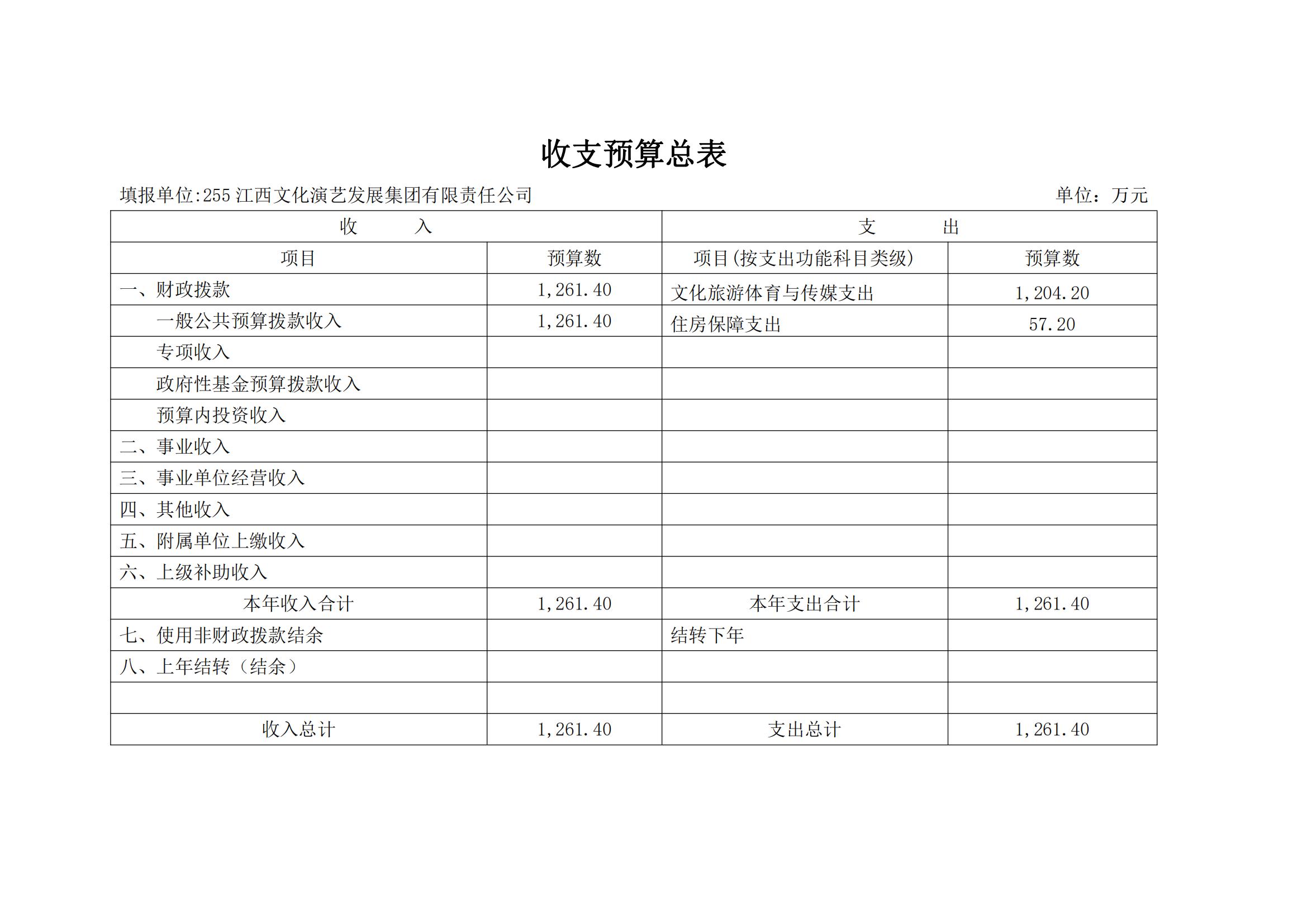 收支预算总表

填报单位:255 江西文化演艺发展集团有限责任公司

单位：万元

| 收 入 | | 支 出 | |
|---|---|---|---|
| 项目 | 预算数 | 项目(按支出功能科目类级) | 预算数 |
| 一、财政拨款 | 1,261.40 | 文化旅游体育与传媒支出 | 1,204.20 |
| 一般公共预算拨款收入 | 1,261.40 | 住房保障支出 | 57.20 |
| 专项收入 | | | |
| 政府性基金预算拨款收入 | | | |
| 预算内投资收入 | | | |
| 二、事业收入 | | | |
| 三、事业单位经营收入 | | | |
| 四、其他收入 | | | |
| 五、附属单位上缴收入 | | | |
| 六、上级补助收入 | | | |
| 本年收入合计 | 1,261.40 | 本年支出合计 | 1,261.40 |
| 七、使用非财政拨款结余 | | 结转下年 | |
| 八、上年结转（结余） | | | |
| | | | |
| 收入总计 | 1,261.40 | 支出总计 | 1,261.40 |